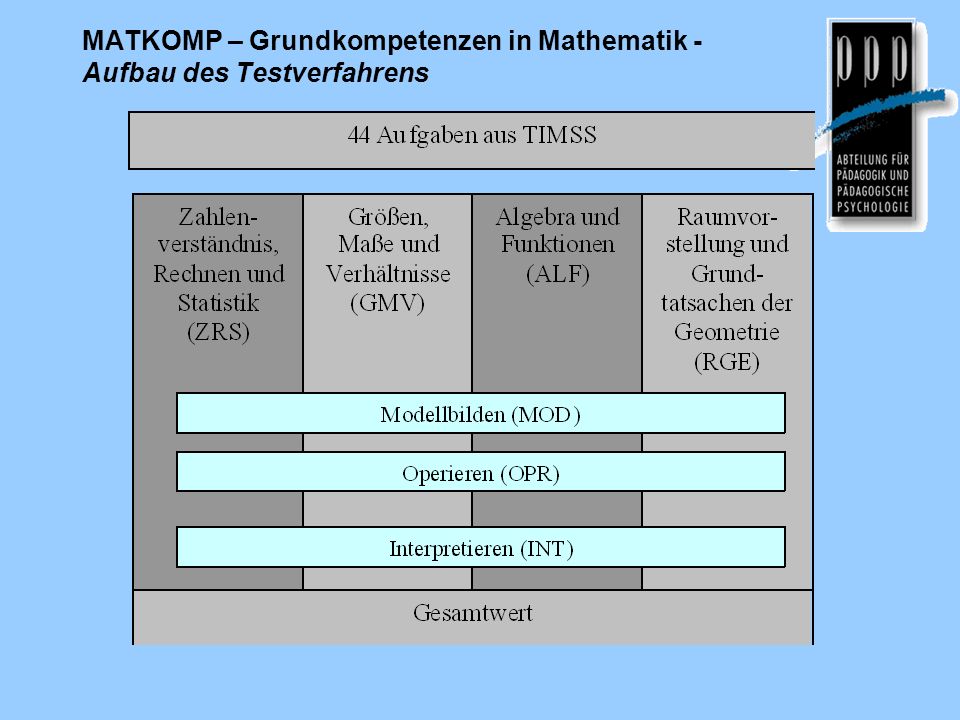 MATKOMP – Grundkompetenzen in Mathematik - Aufbau des Testverfahrens

ppp
ABTEILUNG FÜR PÄDAGOGIK UND PÄDAGOGISCHE PSYCHOLOGIE

44 Aufgaben aus TIMSS

Zahlenverständnis, Rechnen und Statistik (ZRS)

Größen, Maße und Verhältnisse (GMV)

Algebra und Funktionen (ALF)

Raumvorstellung und Grundtatsachen der Geometrie (RGE)

Modellbilden (MOD)

Operieren (OPR)

Interpretieren (INT)

Gesamtwert